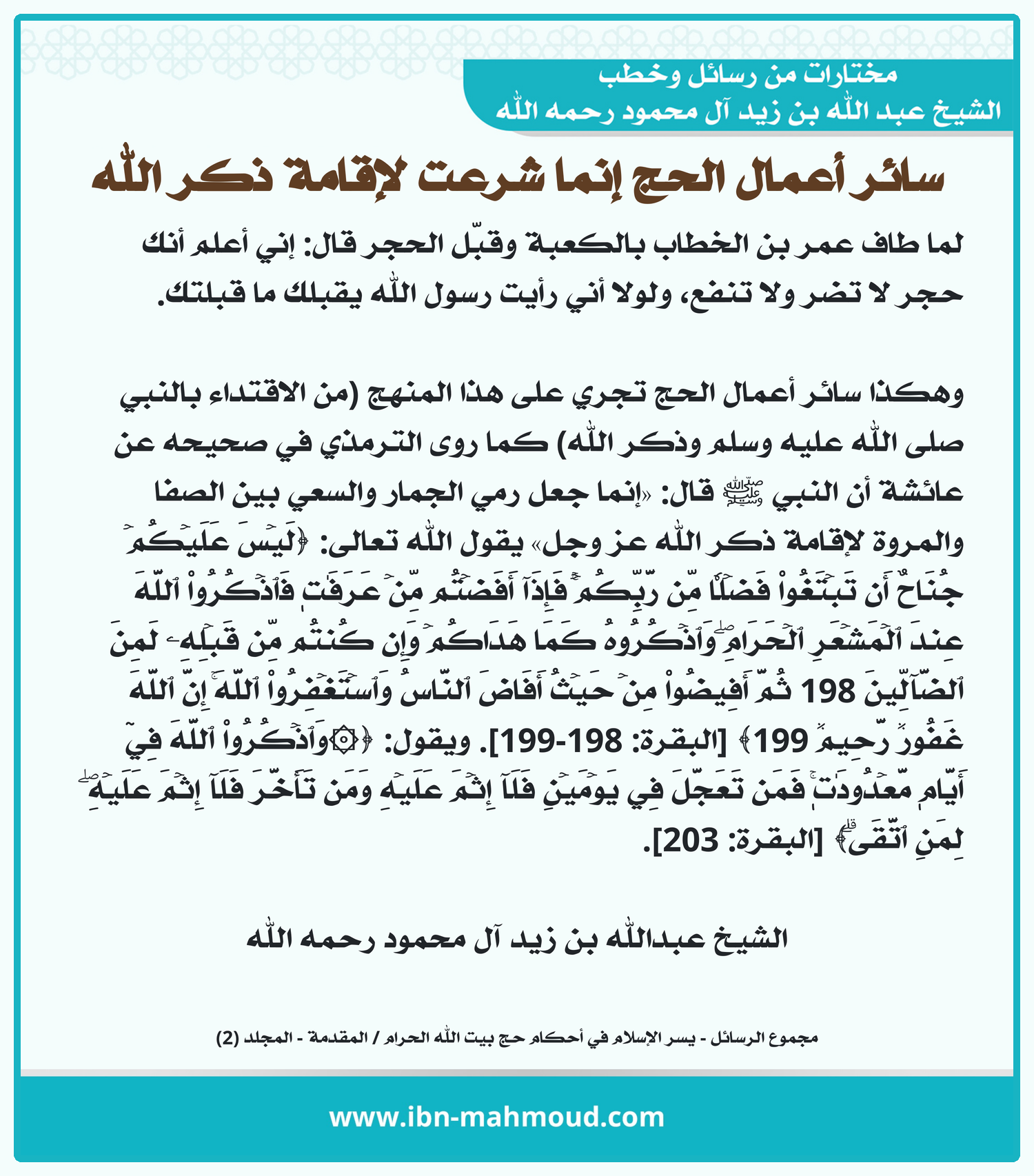 مختارات من رسائل وخطب
الشيخ عبد الله بن زيد آل محمود رحمه الله

سائر أعمال الحج إنما شرعت لإقامة ذكر الله

لما طاف عمر بن الخطاب بالكعبة وقبّل الحجر قال: إني أعلم أنك حجر لا تضر ولا تنفع، ولولا أني رأيت رسول الله يقبلك ما قبلتك.

وهكذا سائر أعمال الحج تجري على هذا المنهج (من الاقتداء بالنبي صلى الله عليه وسلم وذكر الله) كما روى الترمذي في صحيحه عن عائشة أن النبي ﷺ قال: «إنما جعل رمي الجمار والسعي بين الصفا والمروة لإقامة ذكر الله عز وجل» يقول الله تعالى: ﴿لَيۡسَ عَلَيۡكُمۡ جُنَاحٌ أَن تَبۡتَغُواْ فَضۡلٗا مِّن رَّبِّكُمۡۚ فَإِذَآ أَفَضۡتُم مِّنۡ عَرَفَٰتٖ فَٱذۡكُرُواْ ٱللَّهَ عِندَ ٱلۡمَشۡعَرِ ٱلۡحَرَامِۖ وَٱذۡكُرُوهُ كَمَا هَدَىٰكُمۡ وَإِن كُنتُم مِّن قَبۡلِهِۦ لَمِنَ ٱلضَّآلِّينَ 198 ثُمَّ أَفِيضُواْ مِنۡ حَيۡثُ أَفَاضَ ٱلنَّاسُ وَٱسۡتَغۡفِرُواْ ٱللَّهَۚ إِنَّ ٱللَّهَ غَفُورٞ رَّحِيمٞ 199﴾ [البقرة: 198-199]. ويقول: ﴿۞وَٱذۡكُرُواْ ٱللَّهَ فِيٓ أَيَّامٖ مَّعۡدُودَٰتٖۚ فَمَن تَعَجَّلَ فِي يَوۡمَيۡنِ فَلَآ إِثۡمَ عَلَيۡهِ وَمَن تَأَخَّرَ فَلَآ إِثۡمَ عَلَيۡهِۖ لِمَنِ ٱتَّقَىٰۗ﴾ [البقرة: 203].

الشيخ عبدالله بن زيد آل محمود رحمه الله

مجموع الرسائل - يسر الإسلام في أحكام حج بيت الله الحرام / المقدمة - المجلد (2)

www.ibn-mahmoud.com